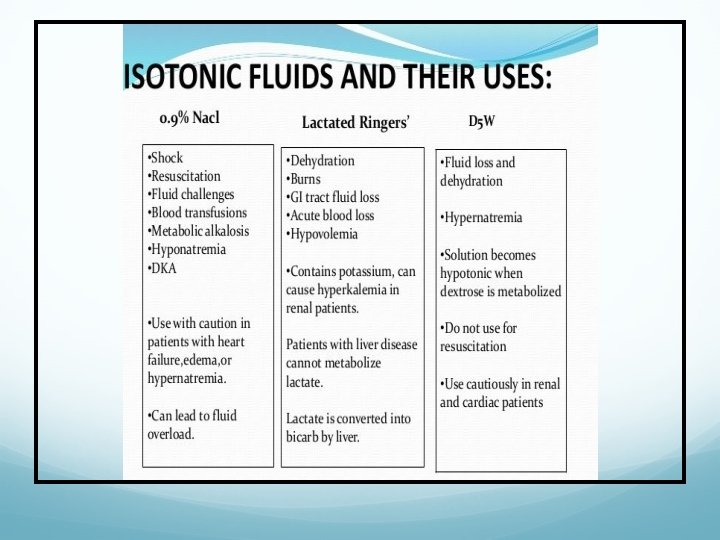 ISOTONIC FLUIDS AND THEIR USES:

0.9% Nacl

•Shock
•Resuscitation
•Fluid challenges
•Blood transfusions
•Metabolic alkalosis
•Hyponatremia
•DKA

•Use with caution in patients with heart failure,edema,or hypernatremia.

•Can lead to fluid overload.

Lactated Ringers'

•Dehydration
•Burns
•GI tract fluid loss
•Acute blood loss
•Hypovolemia

•Contains potassium, can cause hyperkalemia in renal patients.

Patients with liver disease cannot metabolize lactate.

Lactate is converted into bicarb by liver.

D5W

•Fluid loss and dehydration

•Hypernatremia

•Solution becomes hypotonic when dextrose is metabolized

•Do not use for resuscitation

•Use cautiously in renal and cardiac patients